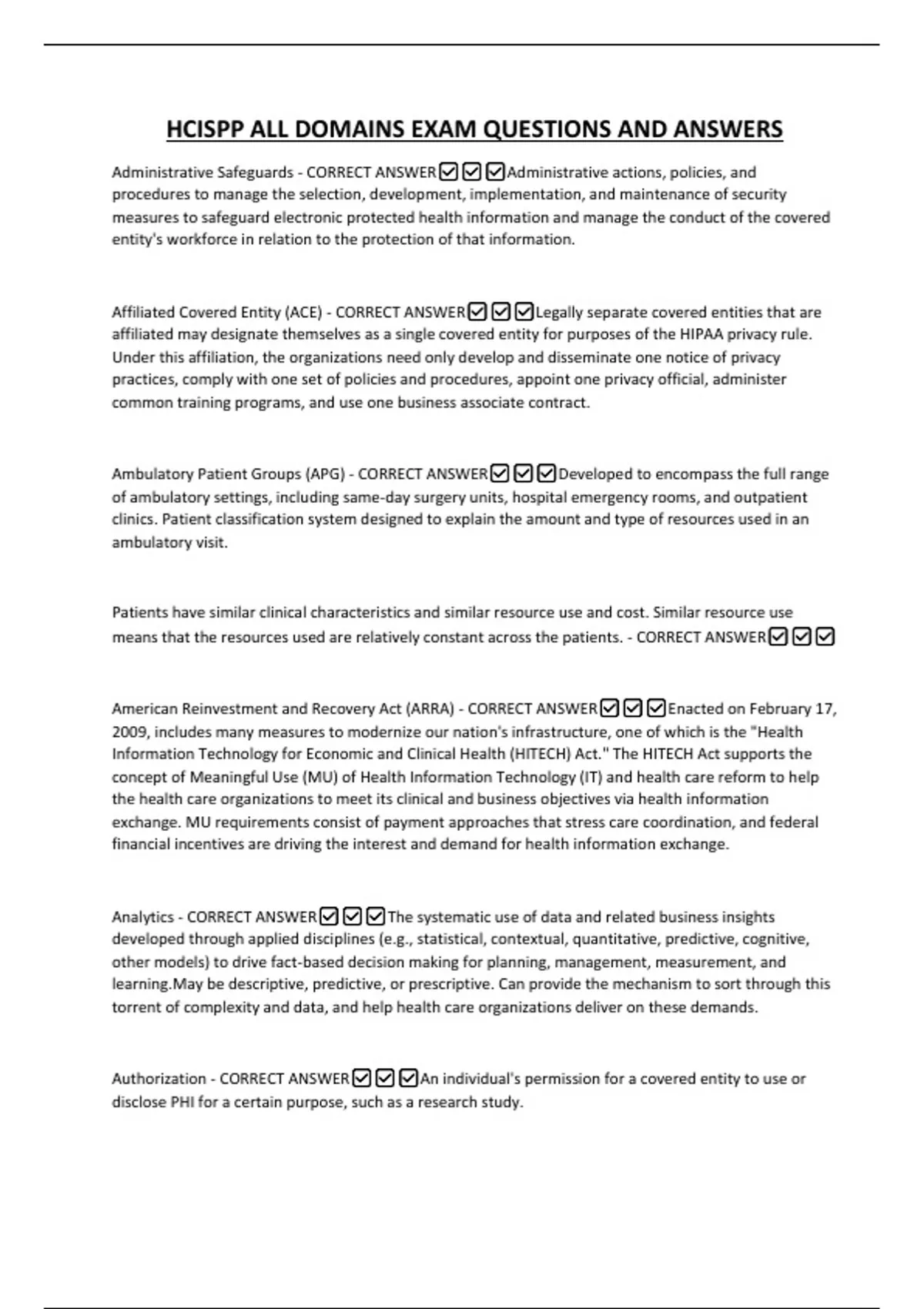 HCISPP ALL DOMAINS EXAM QUESTIONS AND ANSWERS

Administrative Safeguards - CORRECT ANSWER☑☑☑Administrative actions, policies, and procedures to manage the selection, development, implementation, and maintenance of security measures to safeguard electronic protected health information and manage the conduct of the covered entity's workforce in relation to the protection of that information.

Affiliated Covered Entity (ACE) - CORRECT ANSWER☑☑☑Legally separate covered entities that are affiliated may designate themselves as a single covered entity for purposes of the HIPAA privacy rule. Under this affiliation, the organizations need only develop and disseminate one notice of privacy practices, comply with one set of policies and procedures, appoint one privacy official, administer common training programs, and use one business associate contract.

Ambulatory Patient Groups (APG) - CORRECT ANSWER☑☑☑Developed to encompass the full range of ambulatory settings, including same-day surgery units, hospital emergency rooms, and outpatient clinics. Patient classification system designed to explain the amount and type of resources used in an ambulatory visit.

Patients have similar clinical characteristics and similar resource use and cost. Similar resource use means that the resources used are relatively constant across the patients. - CORRECT ANSWER☑☑☑

American Reinvestment and Recovery Act (ARRA) - CORRECT ANSWER☑☑☑Enacted on February 17, 2009, includes many measures to modernize our nation's infrastructure, one of which is the "Health Information Technology for Economic and Clinical Health (HITECH) Act." The HITECH Act supports the concept of Meaningful Use (MU) of Health Information Technology (IT) and health care reform to help the health care organizations to meet its clinical and business objectives via health information exchange. MU requirements consist of payment approaches that stress care coordination, and federal financial incentives are driving the interest and demand for health information exchange.

Analytics - CORRECT ANSWER☑☑☑The systematic use of data and related business insights developed through applied disciplines (e.g., statistical, contextual, quantitative, predictive, cognitive, other models) to drive fact-based decision making for planning, management, measurement, and learning.May be descriptive, predictive, or prescriptive. Can provide the mechanism to sort through this torrent of complexity and data, and help health care organizations deliver on these demands.

Authorization - CORRECT ANSWER☑☑☑An individual's permission for a covered entity to use or disclose PHI for a certain purpose, such as a research study.